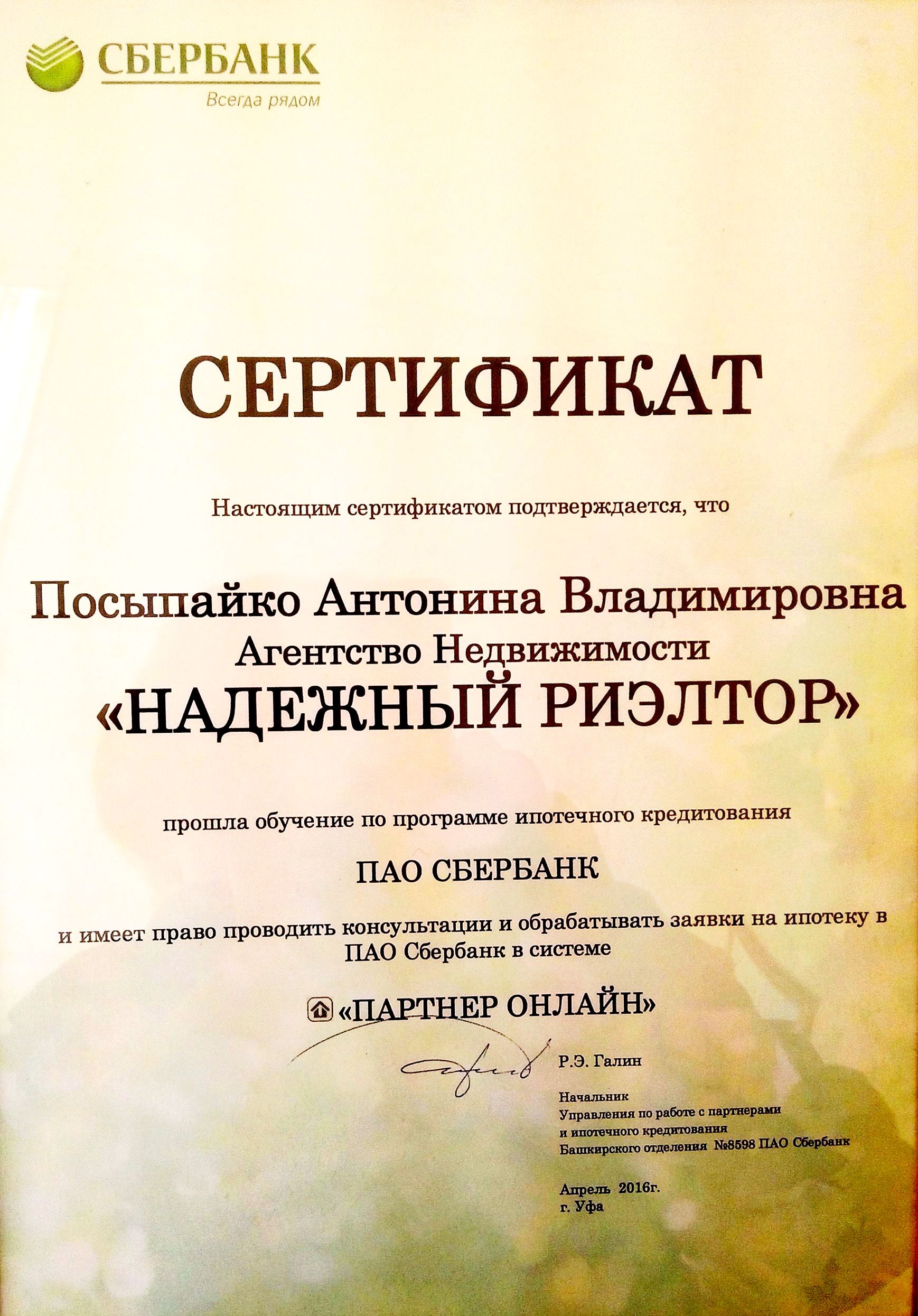 СБЕРБАНК
Всегда рядом

СЕРТИФИКАТ

Настоящим сертификатом подтверждается, что

Посыпайко Антонина Владимировна
Агентство Недвижимости
«НАДЕЖНЫЙ РИЭЛТОР»

прошла обучение по программе ипотечного кредитования

ПАО СБЕРБАНК

и имеет право проводить консультации и обрабатывать заявки на ипотеку в ПАО Сбербанк в системе

«ПАРТНЕР ОНЛАЙН»

Р.Э. Галин

Начальник
Управления по работе с партнерами
и ипотечного кредитования
Башкирского отделения №8598 ПАО Сбербанк

Апрель 2016г.
г. Уфа